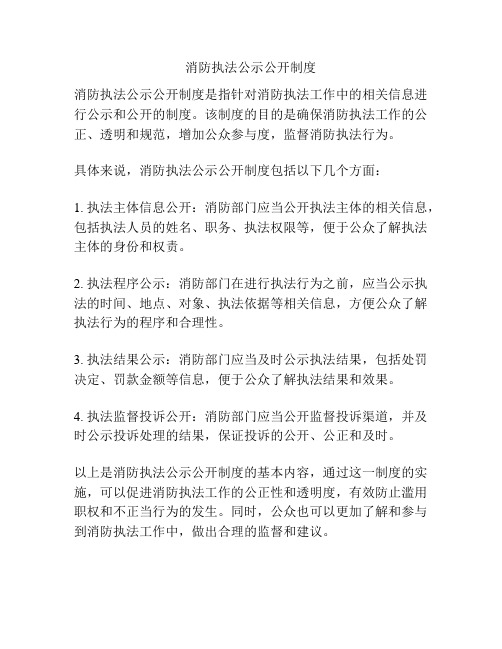 消防执法公示公开制度

消防执法公示公开制度是指针对消防执法工作中的相关信息进行公示和公开的制度。该制度的目的是确保消防执法工作的公正、透明和规范，增加公众参与度，监督消防执法行为。

具体来说，消防执法公示公开制度包括以下几个方面：

1. 执法主体信息公开：消防部门应当公开执法主体的相关信息，包括执法人员的姓名、职务、执法权限等，便于公众了解执法主体的身份和权责。

2. 执法程序公示：消防部门在进行执法行为之前，应当公示执法的时间、地点、对象、执法依据等相关信息，方便公众了解执法行为的程序和合理性。

3. 执法结果公示：消防部门应当及时公示执法结果，包括处罚决定、罚款金额等信息，便于公众了解执法结果和效果。

4. 执法监督投诉公开：消防部门应当公开监督投诉渠道，并及时公示投诉处理的结果，保证投诉的公开、公正和及时。

以上是消防执法公示公开制度的基本内容，通过这一制度的实施，可以促进消防执法工作的公正性和透明度，有效防止滥用职权和不正当行为的发生。同时，公众也可以更加了解和参与到消防执法工作中，做出合理的监督和建议。